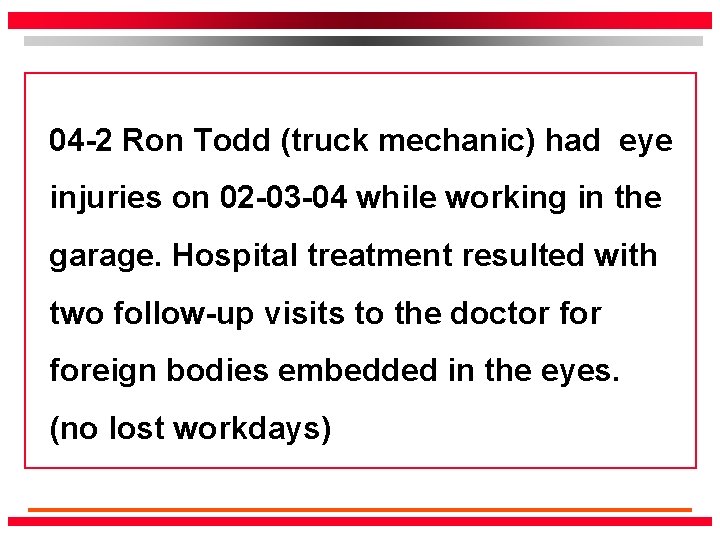 04-2 Ron Todd (truck mechanic) had eye injuries on 02-03-04 while working in the garage. Hospital treatment resulted with two follow-up visits to the doctor for foreign bodies embedded in the eyes.
(no lost workdays)